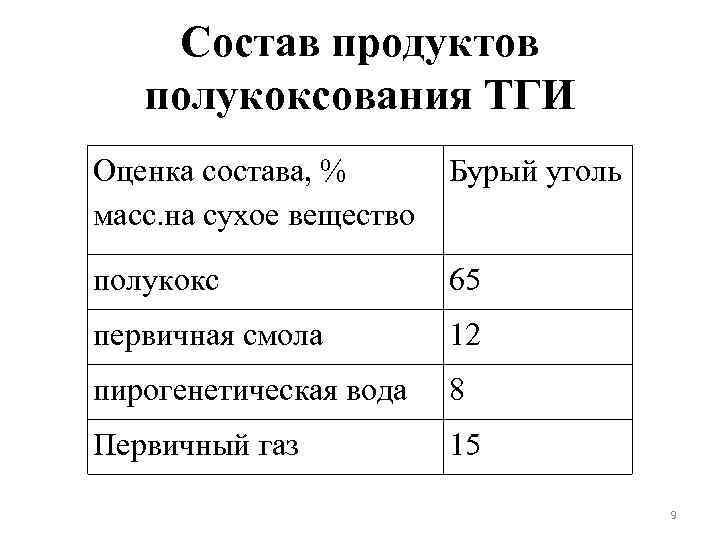 Состав продуктов полукоксования ТГИ

| Оценка состава, % масс.на сухое вещество | Бурый уголь |
|---|---|
| полукокс | 65 |
| первичная смола | 12 |
| пирогенетическая вода | 8 |
| Первичный газ | 15 |

9